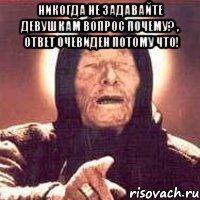 НИКОГДА НЕ ЗАДАВАЙТЕ ДЕВУШКАМ ВОПРОС ПОЧЕМУ? , ОТВЕТ ОЧЕВИДЕН ПОТОМУ ЧТО!

risovach.ru